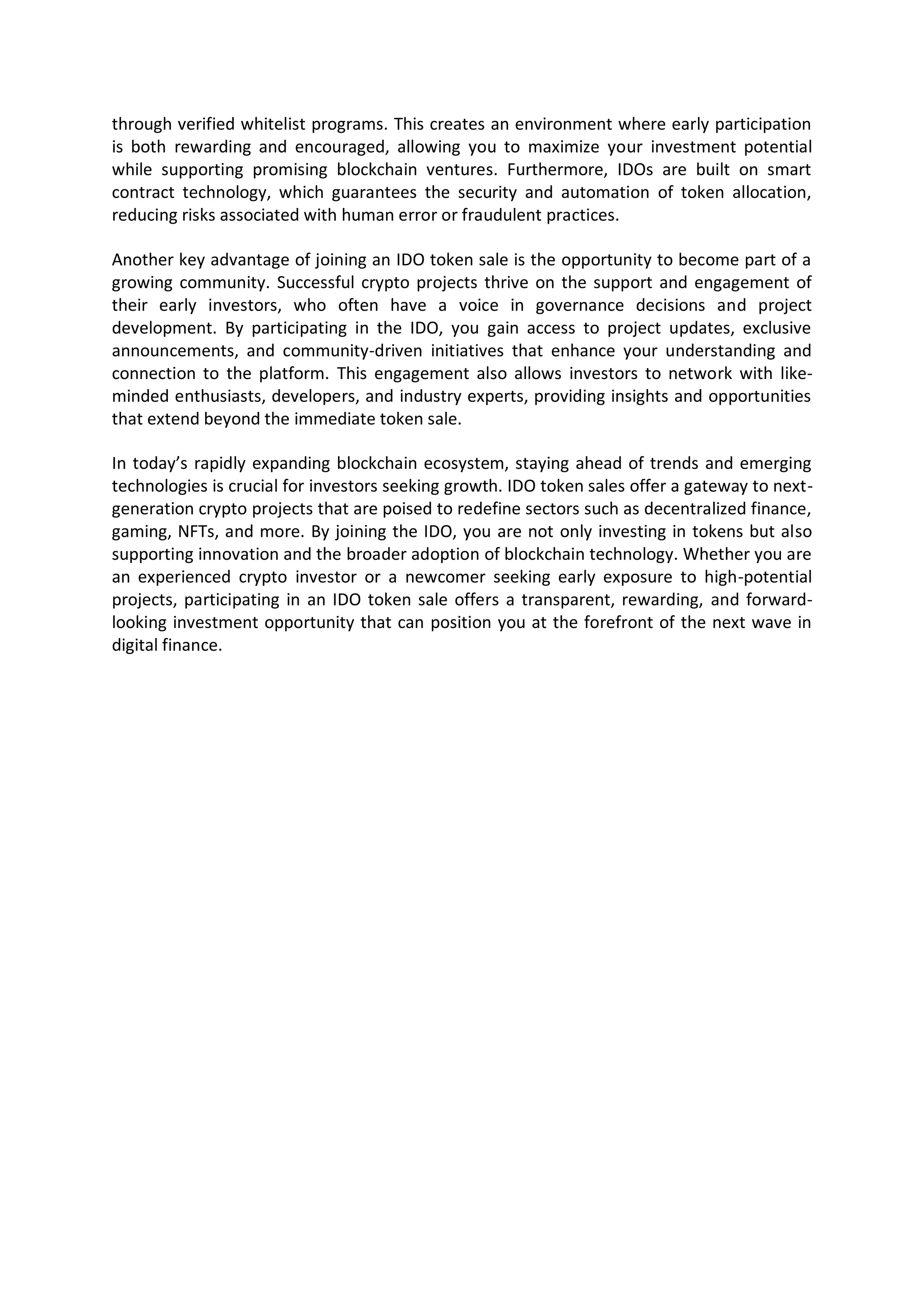 through verified whitelist programs. This creates an environment where early participation is both rewarding and encouraged, allowing you to maximize your investment potential while supporting promising blockchain ventures. Furthermore, IDOs are built on smart contract technology, which guarantees the security and automation of token allocation, reducing risks associated with human error or fraudulent practices.

Another key advantage of joining an IDO token sale is the opportunity to become part of a growing community. Successful crypto projects thrive on the support and engagement of their early investors, who often have a voice in governance decisions and project development. By participating in the IDO, you gain access to project updates, exclusive announcements, and community-driven initiatives that enhance your understanding and connection to the platform. This engagement also allows investors to network with like-minded enthusiasts, developers, and industry experts, providing insights and opportunities that extend beyond the immediate token sale.

In today’s rapidly expanding blockchain ecosystem, staying ahead of trends and emerging technologies is crucial for investors seeking growth. IDO token sales offer a gateway to next-generation crypto projects that are poised to redefine sectors such as decentralized finance, gaming, NFTs, and more. By joining the IDO, you are not only investing in tokens but also supporting innovation and the broader adoption of blockchain technology. Whether you are an experienced crypto investor or a newcomer seeking early exposure to high-potential projects, participating in an IDO token sale offers a transparent, rewarding, and forward-looking investment opportunity that can position you at the forefront of the next wave in digital finance.